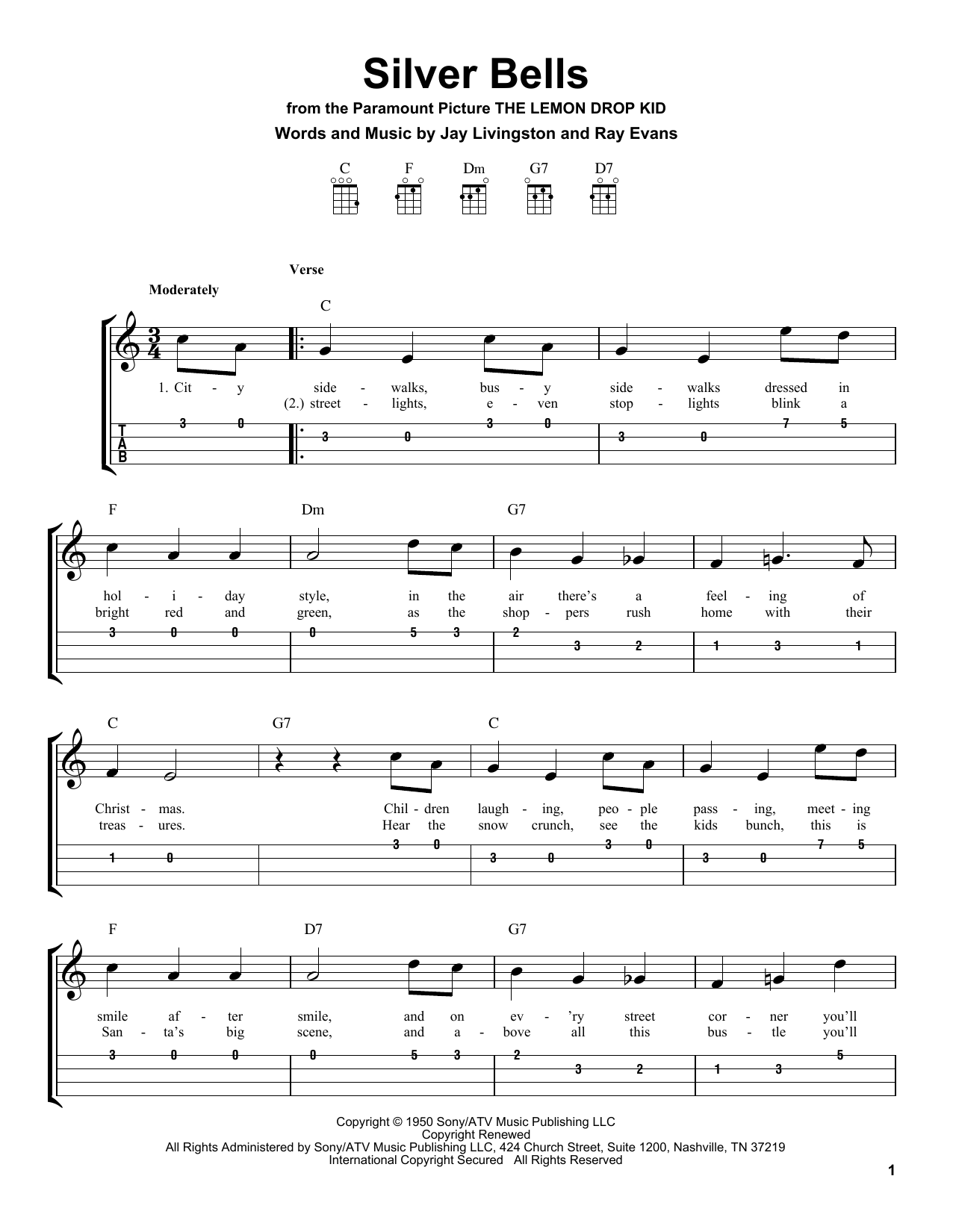 Silver Bells

from the Paramount Picture THE LEMON DROP KID

Words and Music by Jay Livingston and Ray Evans

C F Dm G7 D7

Verse

Moderately

C

1. Cit - y side - walks, bus - y side - walks dressed in
(2.) street - lights, e - ven stop - lights blink a

T A B
3 0 3 0 3 0 3 0 7 5

F Dm G7

hol - i - day style, in the air there's a feel - ing of
bright red and green, as the shop - pers rush home with their

3 0 0 0 5 3 2 3 2 1 3 1

C G7 C

Christ - mas. Chil - dren laugh - ing, peo - ple pass - ing, meet - ing
treas - ures. Hear the snow crunch, see the kids bunch, this is

1 0 3 0 3 0 3 0 3 0 7 5

F D7 G7

smile af - ter smile, and on ev - 'ry street cor - ner you'll
San - ta's big scene, and a - bove all this bus - tle you'll

3 0 0 0 5 3 2 3 2 1 3 5

Copyright © 1950 Sony/ATV Music Publishing LLC
Copyright Renewed
All Rights Administered by Sony/ATV Music Publishing LLC, 424 Church Street, Suite 1200, Nashville, TN 37219
International Copyright Secured All Rights Reserved

1